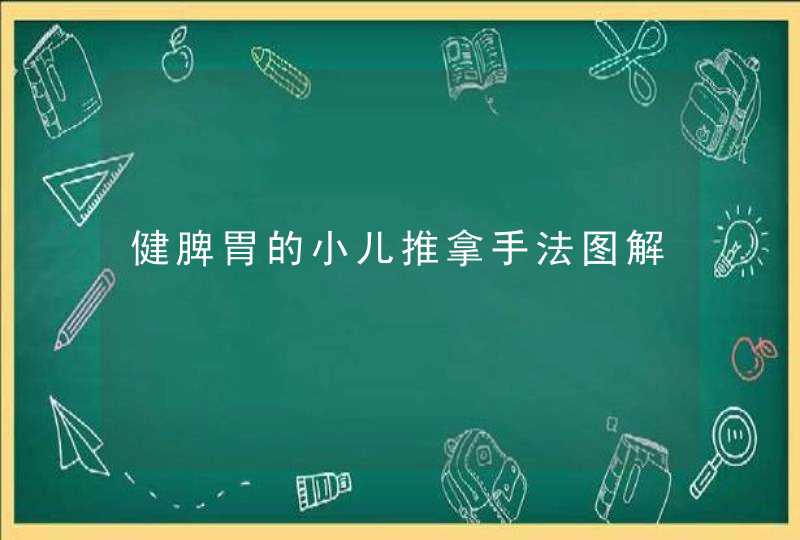 健脾胃的小儿推拿手法图解